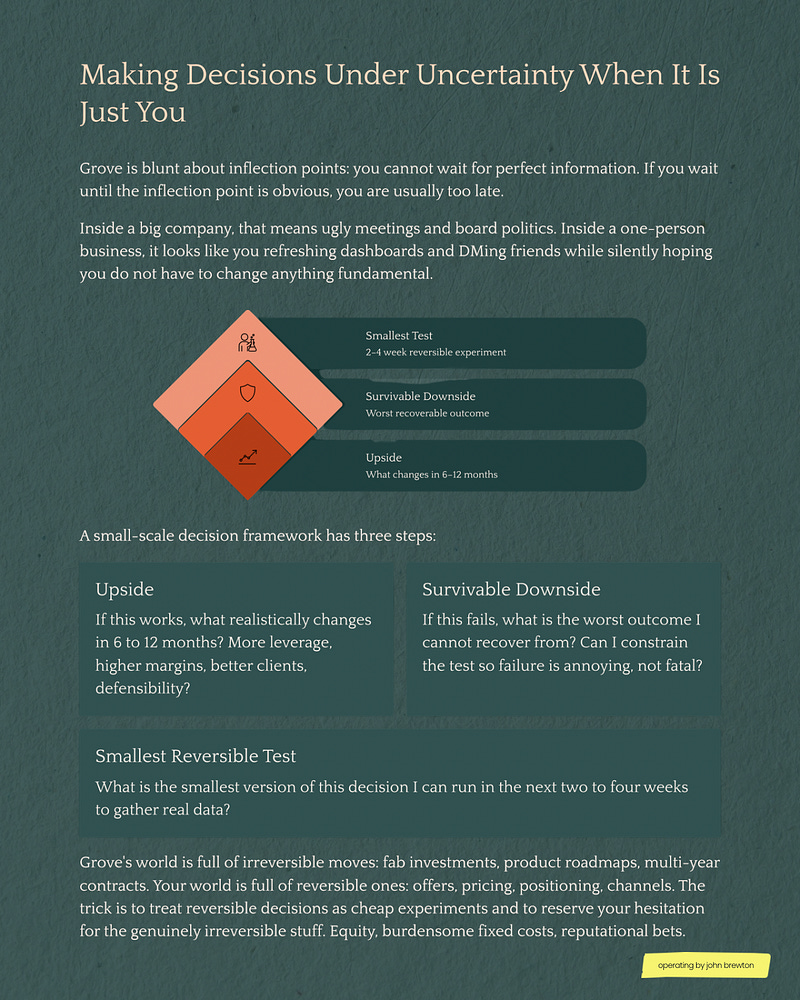 Making Decisions Under Uncertainty When It Is Just You

Grove is blunt about inflection points: you cannot wait for perfect information. If you wait until the inflection point is obvious, you are usually too late.

Inside a big company, that means ugly meetings and board politics. Inside a one-person business, it looks like you refreshing dashboards and DMing friends while silently hoping you do not have to change anything fundamental.

Smallest Test
2–4 week reversible experiment

Survivable Downside
Worst recoverable outcome

Upside
What changes in 6–12 months

A small-scale decision framework has three steps:

Upside
If this works, what realistically changes in 6 to 12 months? More leverage, higher margins, better clients, defensibility?

Survivable Downside
If this fails, what is the worst outcome I cannot recover from? Can I constrain the test so failure is annoying, not fatal?

Smallest Reversible Test
What is the smallest version of this decision I can run in the next two to four weeks to gather real data?

Grove's world is full of irreversible moves: fab investments, product roadmaps, multi-year contracts. Your world is full of reversible ones: offers, pricing, positioning, channels. The trick is to treat reversible decisions as cheap experiments and to reserve your hesitation for the genuinely irreversible stuff. Equity, burdensome fixed costs, reputational bets.

operating by john brewton